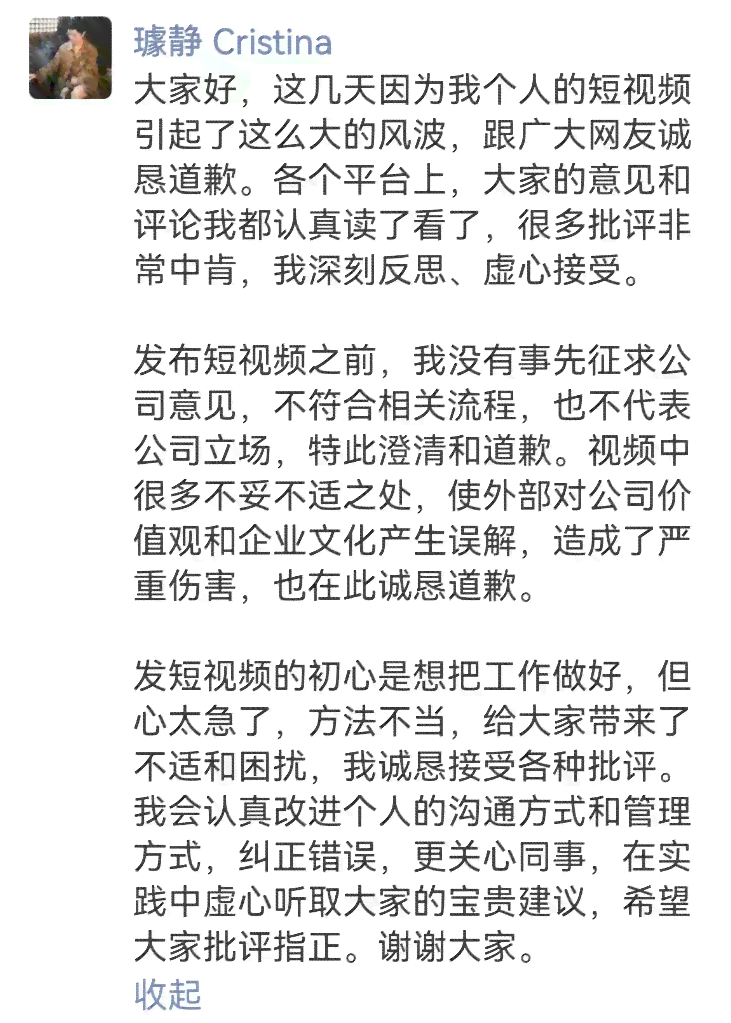 璩静 Cristina

大家好，这几天因为我个人的短视频引起了这么大的风波，跟广大网友诚恳道歉。各个平台上，大家的意见和评论我都认真读了看了，很多批评非常中肯，我深刻反思、虚心接受。

发布短视频之前，我没有事先征求公司意见，不符合相关流程，也不代表公司立场，特此澄清和道歉。视频中很多不妥不适之处，使外部对公司价值观和企业文化产生误解，造成了严重伤害，也在此诚恳道歉。

发短视频的初心是想把工作做好，但心太急了，方法不当，给大家带来了不适和困扰，我诚恳接受各种批评。我会认真改进个人的沟通方式和管理方式，纠正错误，更关心同事，在实践中虚心听取大家的宝贵建议，希望大家批评指正。谢谢大家。

收起